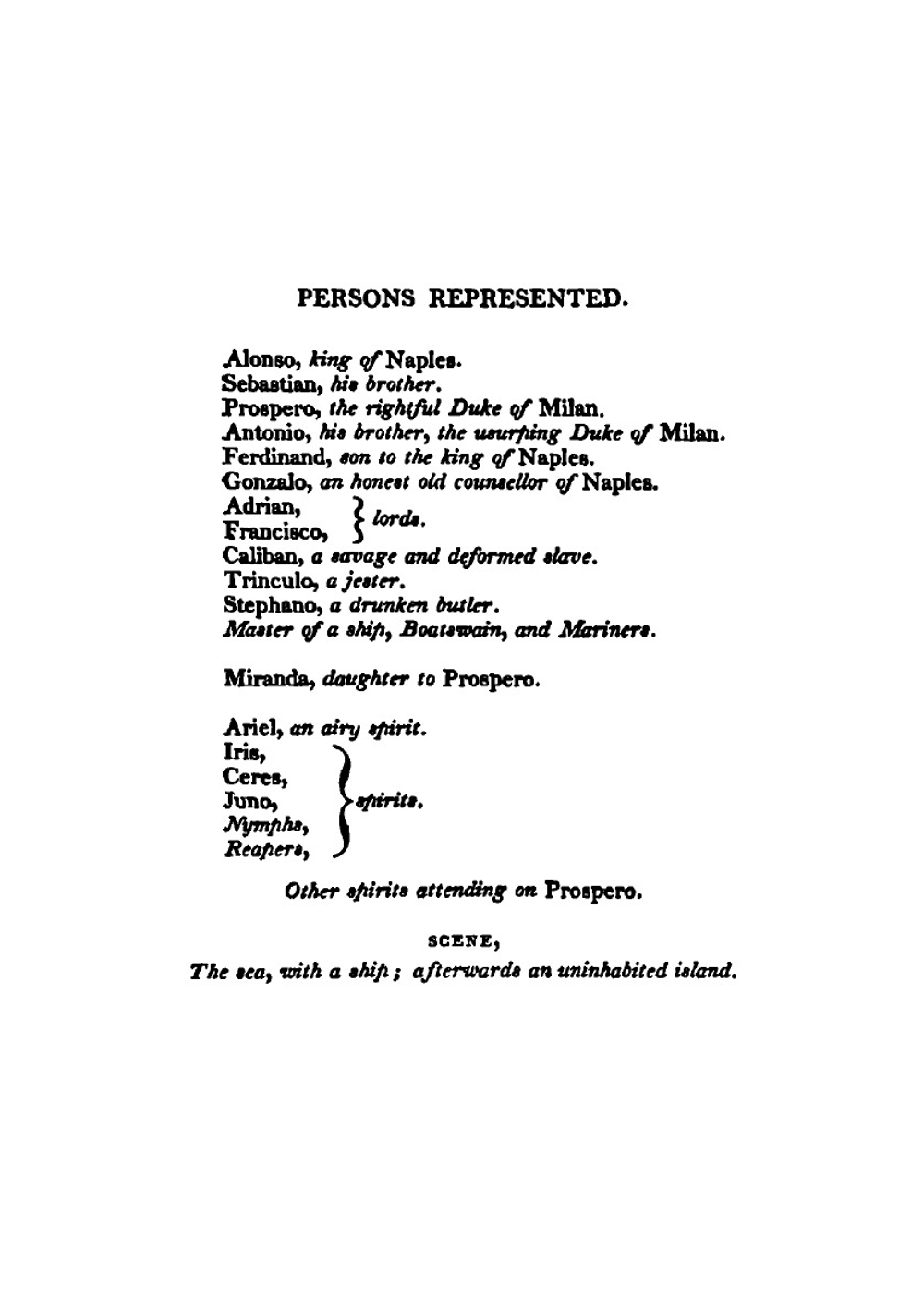 PERSONS REPRESENTED.

Alonso, king of Naples.
Sebastian, his brother.
Prospero, the rightful Duke of Milan.
Antonio, his brother, the usurping Duke of Milan.
Ferdinand, son to the king of Naples.
Gonzalo, an honest old counsellor of Naples.
Adrian, Francisco, } lords.
Caliban, a savage and deformed slave.
Trinculo, a jester.
Stephano, a drunken butler.
Master of a ship, Boatswain, and Mariners.

Miranda, daughter to Prospero.

Ariel, an airy spirit.
Iris, Ceres, Juno, Nymphs, Reapers, } spirits.

Other spirits attending on Prospero.

SCENE,
The sea, with a ship; afterwards an uninhabited island.